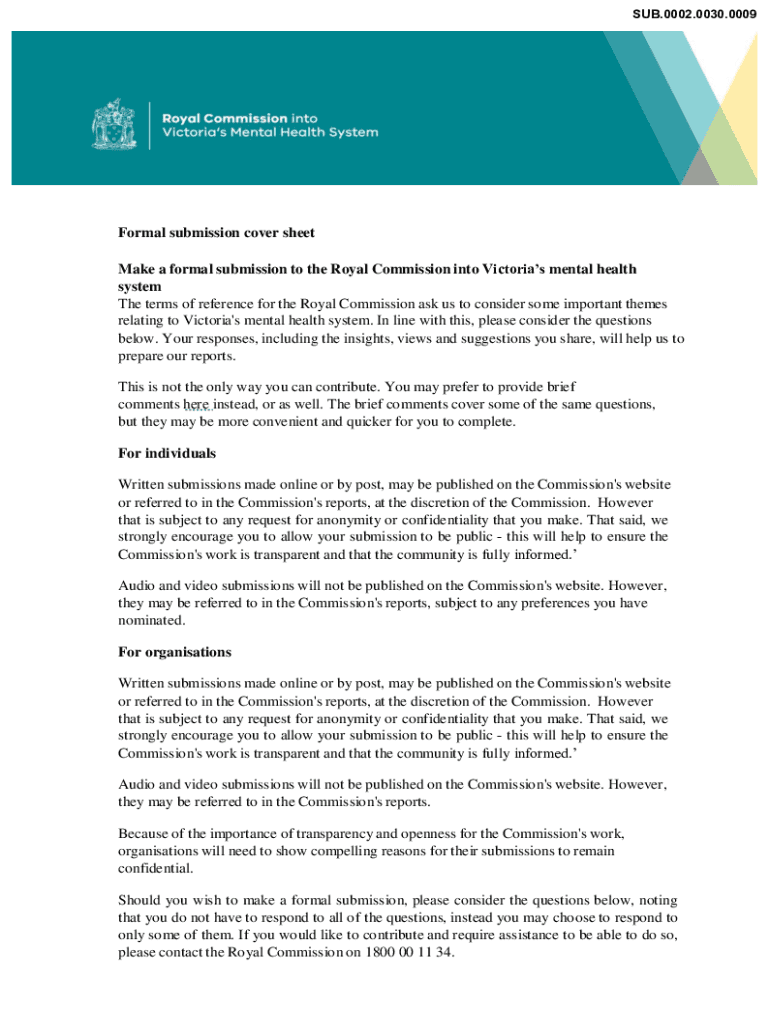 SUB.0002.0030.0009

Royal Commission into
Victoria's Mental Health System

Formal submission cover sheet

Make a formal submission to the Royal Commission into Victoria's mental health system
The terms of reference for the Royal Commission ask us to consider some important themes relating to Victoria's mental health system. In line with this, please consider the questions below. Your responses, including the insights, views and suggestions you share, will help us to prepare our reports.

This is not the only way you can contribute. You may prefer to provide brief comments here instead, or as well. The brief comments cover some of the same questions, but they may be more convenient and quicker for you to complete.

For individuals

Written submissions made online or by post, may be published on the Commission's website or referred to in the Commission's reports, at the discretion of the Commission. However that is subject to any request for anonymity or confidentiality that you make. That said, we strongly encourage you to allow your submission to be public - this will help to ensure the Commission's work is transparent and that the community is fully informed.'

Audio and video submissions will not be published on the Commission's website. However, they may be referred to in the Commission's reports, subject to any preferences you have nominated.

For organisations

Written submissions made online or by post, may be published on the Commission's website or referred to in the Commission's reports, at the discretion of the Commission. However that is subject to any request for anonymity or confidentiality that you make. That said, we strongly encourage you to allow your submission to be public - this will help to ensure the Commission's work is transparent and that the community is fully informed.'

Audio and video submissions will not be published on the Commission's website. However, they may be referred to in the Commission's reports.

Because of the importance of transparency and openness for the Commission's work, organisations will need to show compelling reasons for their submissions to remain confidential.

Should you wish to make a formal submission, please consider the questions below, noting that you do not have to respond to all of the questions, instead you may choose to respond to only some of them. If you would like to contribute and require assistance to be able to do so, please contact the Royal Commission on 1800 00 11 34.